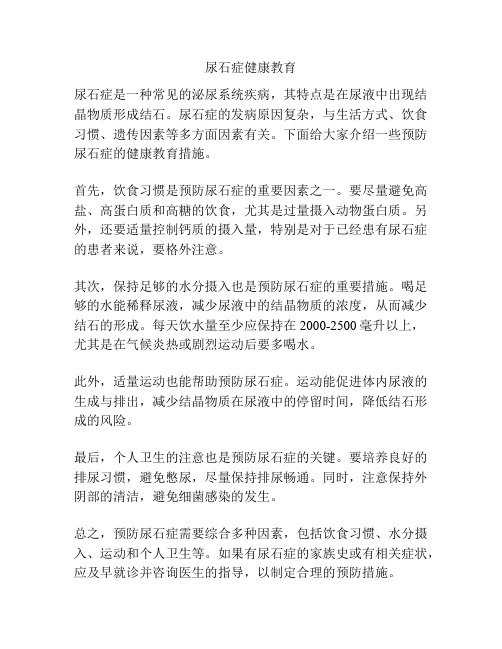 尿石症健康教育

尿石症是一种常见的泌尿系统疾病，其特点是在尿液中出现结晶物质形成结石。尿石症的发病原因复杂，与生活方式、饮食习惯、遗传因素等多方面因素有关。下面给大家介绍一些预防尿石症的健康教育措施。

首先，饮食习惯是预防尿石症的重要因素之一。要尽量避免高盐、高蛋白质和高糖的饮食，尤其是过量摄入动物蛋白质。另外，还要适量控制钙质的摄入量，特别是对于已经患有尿石症的患者来说，要格外注意。

其次，保持足够的水分摄入也是预防尿石症的重要措施。喝足够的水能稀释尿液，减少尿液中的结晶物质的浓度，从而减少结石的形成。每天饮水量至少应保持在 2000-2500 毫升以上，尤其是在气候炎热或剧烈运动后要多喝水。

此外，适量运动也能帮助预防尿石症。运动能促进体内尿液的生成与排出，减少结晶物质在尿液中的停留时间，降低结石形成的风险。

最后，个人卫生的注意也是预防尿石症的关键。要培养良好的排尿习惯，避免憋尿，尽量保持排尿畅通。同时，注意保持外阴部的清洁，避免细菌感染的发生。

总之，预防尿石症需要综合多种因素，包括饮食习惯、水分摄入、运动和个人卫生等。如果有尿石症的家族史或有相关症状，应及早就诊并咨询医生的指导，以制定合理的预防措施。